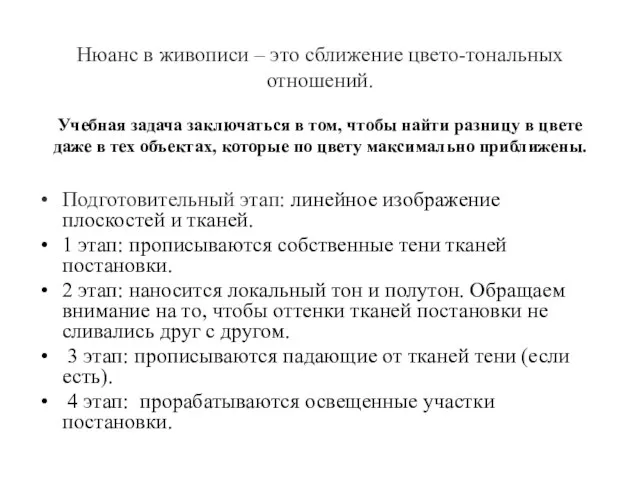 Нюанс в живописи – это сближение цвето-тональных отношений.

Учебная задача заключаться в том, чтобы найти разницу в цвете даже в тех объектах, которые по цвету максимально приближены.

• Подготовительный этап: линейное изображение плоскостей и тканей.
• 1 этап: прописываются собственные тени тканей постановки.
• 2 этап: наносится локальный тон и полутон. Обращаем внимание на то, чтобы оттенки тканей постановки не сливались друг с другом.
• 3 этап: прописываются падающие от тканей тени (если есть).
• 4 этап: прорабатываются освещенные участки постановки.